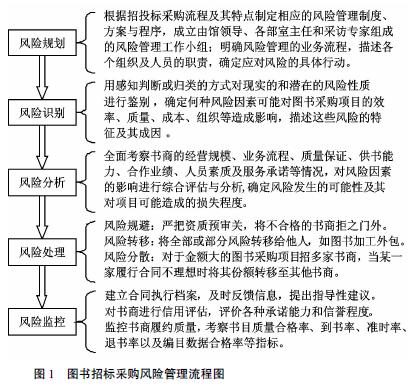 风险规划

根据招投标采购流程及其特点制定相应的风险管理制度、方案与程序，成立由馆领导、各部室主任和采访专家组成的风险管理工作小组；明确风险管理的业务流程，描述各个组织及人员的职责，确定应对风险的具体行动。

风险识别

用感知判断或归类的方式对现实的和潜在的风险性质进行鉴别，确定何种风险因素可能对图书采购项目的效率、质量、成本、组织等造成影响，描述这些风险的特征及其成因 。

风险分析

全面考察书商的经营规模、业务流程、质量保证、供书能力、合作业绩、人员素质及服务承诺等情况，对风险因素的影响进行综合评估与分析，确定风险发生的可能性及其对项目可能造成的损失程度。

风险处理

风险规避：严把资质预审关，将不合格的书商拒之门外。
风险转移：将全部或部分风险转移给他人，如图书加工外包。
风险分散：对于金额大的图书采购项目招多家书商，当某一家履行合同不理想时将其份额转移至其他书商。

风险监控

建立合同执行档案，及时反馈信息，提出指导性建议。
对书商进行信用评估，评价各种承诺能力和信誉程度。
监控书商履约质量，考察书目质量合格率、到书率、准时率、退书率以及编目数据合格率等指标。

图 1　图书招标采购风险管理流程图